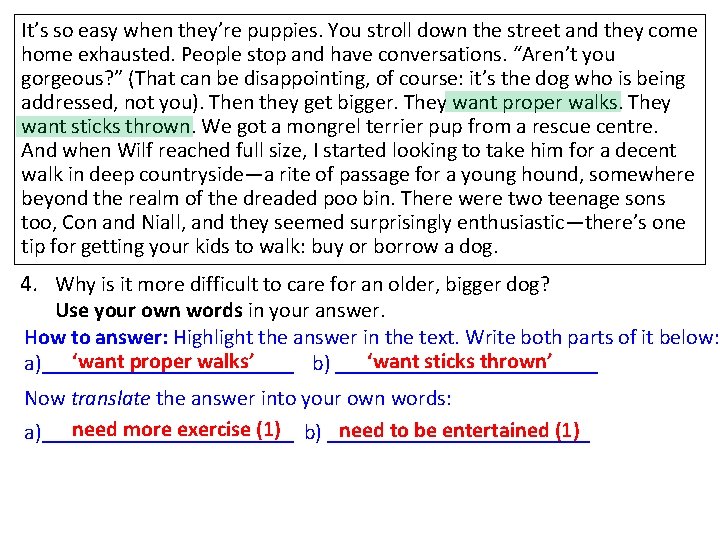 It's so easy when they're puppies. You stroll down the street and they come home exhausted. People stop and have conversations. "Aren't you gorgeous?" (That can be disappointing, of course: it's the dog who is being addressed, not you). Then they get bigger. They want proper walks. They want sticks thrown. We got a mongrel terrier pup from a rescue centre. And when Wilf reached full size, I started looking to take him for a decent walk in deep countryside—a rite of passage for a young hound, somewhere beyond the realm of the dreaded poo bin. There were two teenage sons too, Con and Niall, and they seemed surprisingly enthusiastic—there's one tip for getting your kids to walk: buy or borrow a dog.

4. Why is it more difficult to care for an older, bigger dog? Use your own words in your answer.

How to answer: Highlight the answer in the text. Write both parts of it below:

a) 'want proper walks' b) 'want sticks thrown'

Now translate the answer into your own words:

a) need more exercise (1) b) need to be entertained (1)